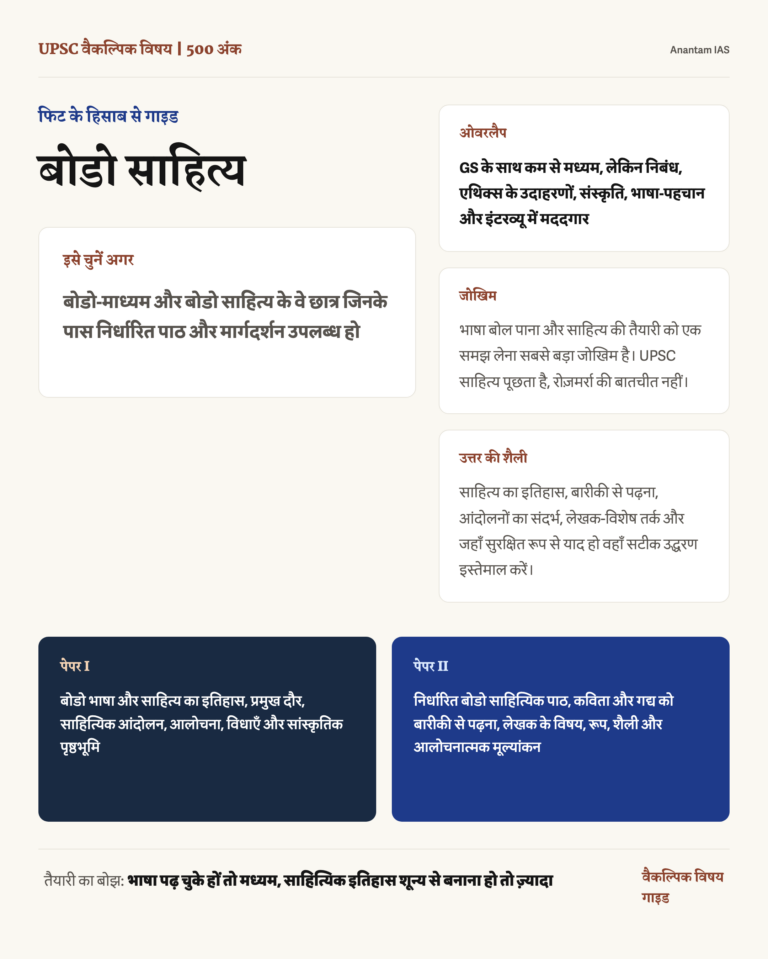 UPSC वैकल्पिक विषय | 500 अंक

Anantam IAS

फिट के हिसाब से गाइड

बोडो साहित्य

इसे चुनें अगर

बोडो-माध्यम और बोडो साहित्य के वे छात्र जिनके पास निर्धारित पाठ और मार्गदर्शन उपलब्ध हो

ओवरलैप

GS के साथ कम से मध्यम, लेकिन निबंध, एथिक्स के उदाहरणों, संस्कृति, भाषा-पहचान और इंटरव्यू में मददगार

जोखिम

भाषा बोल पाना और साहित्य की तैयारी को एक समझ लेना सबसे बड़ा जोखिम है। UPSC साहित्य पूछता है, रोज़मर्रा की बातचीत नहीं।

उत्तर की शैली

साहित्य का इतिहास, बारीकी से पढ़ना, आंदोलनों का संदर्भ, लेखक-विशेष तर्क और जहाँ सुरक्षित रूप से याद हो वहाँ सटीक उद्धरण इस्तेमाल करें।

पेपर I

बोडो भाषा और साहित्य का इतिहास, प्रमुख दौर, साहित्यिक आंदोलन, आलोचना, विधाएँ और सांस्कृतिक पृष्ठभूमि

पेपर II

निर्धारित बोडो साहित्यिक पाठ, कविता और गद्य को बारीकी से पढ़ना, लेखक के विषय, रूप, शैली और आलोचनात्मक मूल्यांकन

तैयारी का बोझ: भाषा पढ़ चुके हों तो मध्यम, साहित्यिक इतिहास शून्य से बनाना हो तो ज़्यादा

वैकल्पिक विषय गाइड